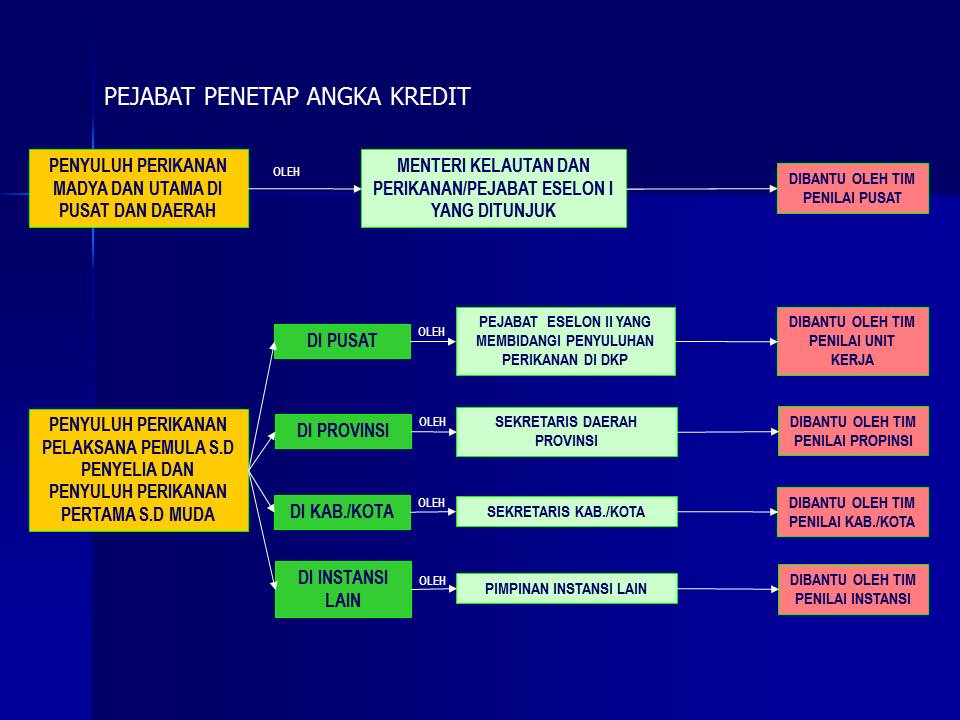 PEJABAT PENETAP ANGKA KREDIT

PENYULUH PERIKANAN MADYA DAN UTAMA DI PUSAT DAN DAERAH

OLEH

MENTERI KELAUTAN DAN PERIKANAN/PEJABAT ESELON I YANG DITUNJUK

DIBANTU OLEH TIM PENILAI PUSAT

PENYULUH PERIKANAN PELAKSANA PEMULA S.D PENYELIA DAN PENYULUH PERIKANAN PERTAMA S.D MUDA

DI PUSAT

OLEH

PEJABAT ESELON II YANG MEMBIDANGI PENYULUHAN PERIKANAN DI DKP

DIBANTU OLEH TIM PENILAI UNIT KERJA

DI PROVINSI

OLEH

SEKRETARIS DAERAH PROVINSI

DIBANTU OLEH TIM PENILAI PROPINSI

DI KAB./KOTA

OLEH

SEKRETARIS KAB./KOTA

DIBANTU OLEH TIM PENILAI KAB./KOTA

DI INSTANSI LAIN

OLEH

PIMPINAN INSTANSI LAIN

DIBANTU OLEH TIM PENILAI INSTANSI